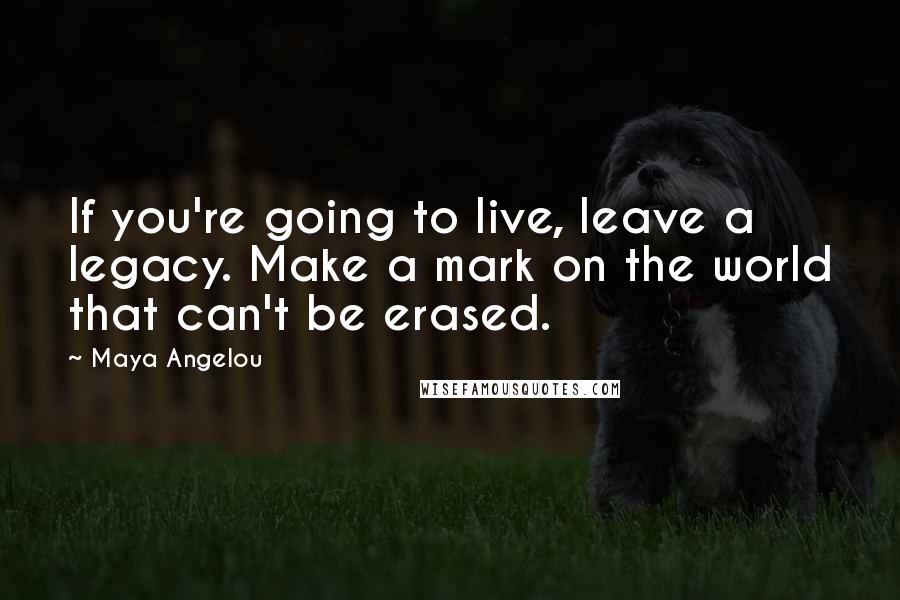 If you're going to live, leave a legacy. Make a mark on the world that can't be erased.

~ Maya Angelou

WISEFAMOUSQUOTES.COM